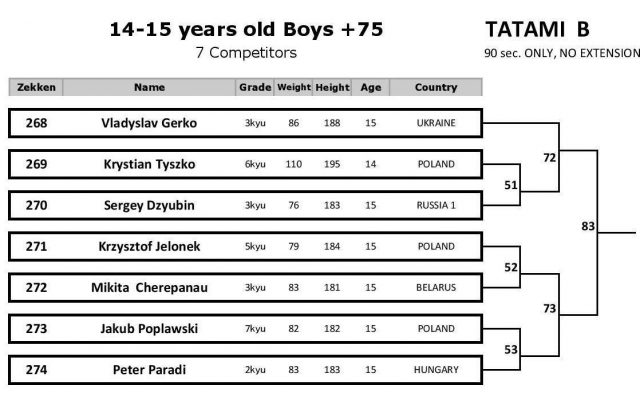 14-15 years old Boys +75
7 Competitors

TATAMI B
90 sec. ONLY, NO EXTENSION

| Zekken | Name | Grade | Weight | Height | Age | Country |
|---|---|---|---|---|---|---|
| 268 | Vladyslav Gerko | 3kyu | 86 | 188 | 15 | UKRAINE |
| 269 | Krystian Tyszko | 6kyu | 110 | 195 | 14 | POLAND |
| 270 | Sergey Dzyubin | 3kyu | 76 | 183 | 15 | RUSSIA 1 |
| 271 | Krzysztof Jelonek | 5kyu | 79 | 184 | 15 | POLAND |
| 272 | Mikita Cherepanau | 3kyu | 83 | 181 | 15 | BELARUS |
| 273 | Jakub Poplawski | 7kyu | 82 | 182 | 15 | POLAND |
| 274 | Peter Paradi | 2kyu | 83 | 183 | 15 | HUNGARY |

72
51
83
52
73
53